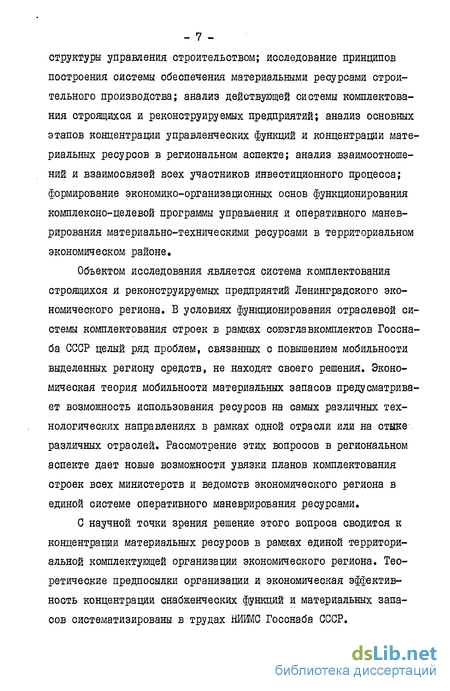 - 7 -

структуры управления строительством; исследование принципов построения системы обеспечения материальными ресурсами строительного производства; анализ действующей системы комплектования строящихся и реконструируемых предприятий; анализ основных этапов концентрации управленческих функций и концентрации материальных ресурсов в региональном аспекте; анализ взаимоотношений и взаимосвязей всех участников инвестиционного процесса; формирование экономико-организационных основ функционирования комплексно-целевой программы управления и оперативного маневрирования материально-техническими ресурсами в территориальном экономическом районе.

Объектом исследования является система комплектования строящихся и реконструируемых предприятий Ленинградского экономического региона. В условиях функционирования отраслевой системы комплектования строек в рамках союзглавкомплектов Госснаба СССР целый ряд проблем, связанных с повышением мобильности выделенных региону средств, не находят своего решения. Экономическая теория мобильности материальных запасов предусматривает возможность использования ресурсов на самых различных технологических направлениях в рамках одной отрасли или на стыке различных отраслей. Рассмотрение этих вопросов в региональном аспекте дает новые возможности увязки планов комплектования строек всех министерств и ведомств экономического региона в единой системе оперативного маневрирования ресурсами.

С научной точки зрения решение этого вопроса сводится к концентрации материальных ресурсов в рамках единой территориальной комплектующей организации экономического региона. Теоретические предпосылки организации и экономическая эффективность концентрации снабженческих функций и материальных запасов систематизированы в трудах НИИМС Госснаба СССР.

dsLib.net
библиотека диссертаций